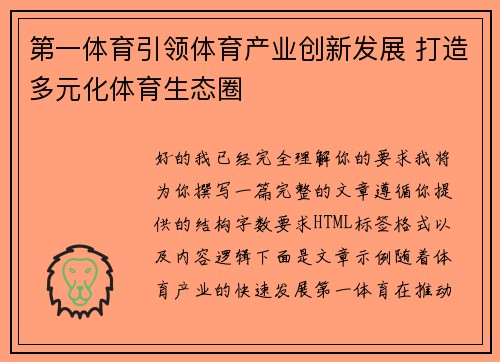 第一体育引领体育产业创新发展 打造多元化体育生态圈

好的我已经完全理解你的要求我将为你撰写一篇完整的文章遵循你提供的结构字数要求HTML标签格式以及内容逻辑下面是文章示例随着体育产业的快速发展第一体育在推动